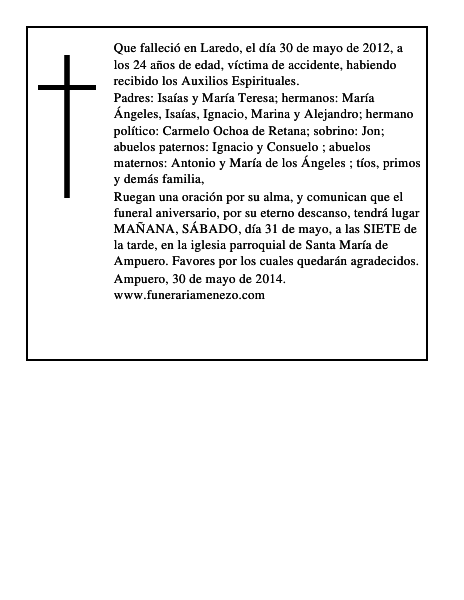 Que falleció en Laredo, el día 30 de mayo de 2012, a los 24 años de edad, víctima de accidente, habiendo recibido los Auxilios Espirituales.
Padres: Isaías y María Teresa; hermanos: María Ángeles, Isaías, Ignacio, Marina y Alejandro; hermano político: Carmelo Ochoa de Retana; sobrino: Jon; abuelos paternos: Ignacio y Consuelo ; abuelos maternos: Antonio y María de los Ángeles ; tíos, primos y demás familia,
Ruegan una oración por su alma, y comunican que el funeral aniversario, por su eterno descanso, tendrá lugar MAÑANA, SÁBADO, día 31 de mayo, a las SIETE de la tarde, en la iglesia parroquial de Santa María de Ampuero. Favores por los cuales quedarán agradecidos.
Ampuero, 30 de mayo de 2014.
www.funerariamenezo.com